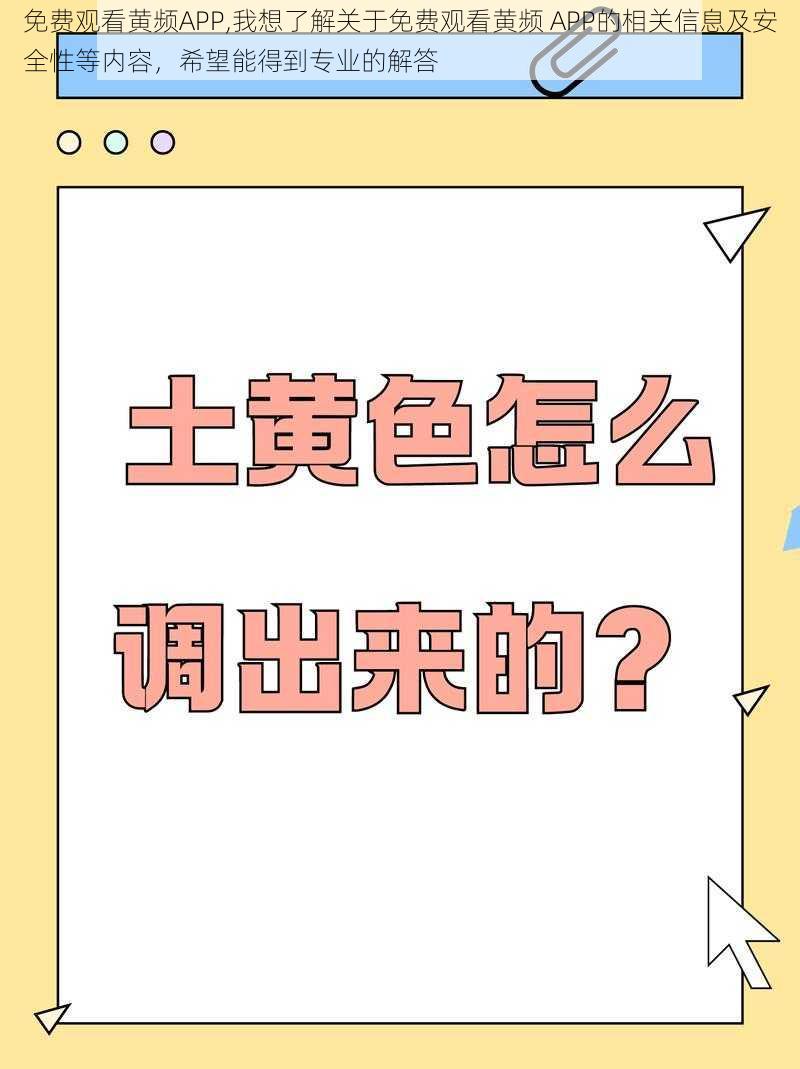 免费观看黄频APP,我想了解关于免费观看黄频 APP的相关信息及安全性等内容，希望能得到专业的解答

土黄色怎么调出来的？